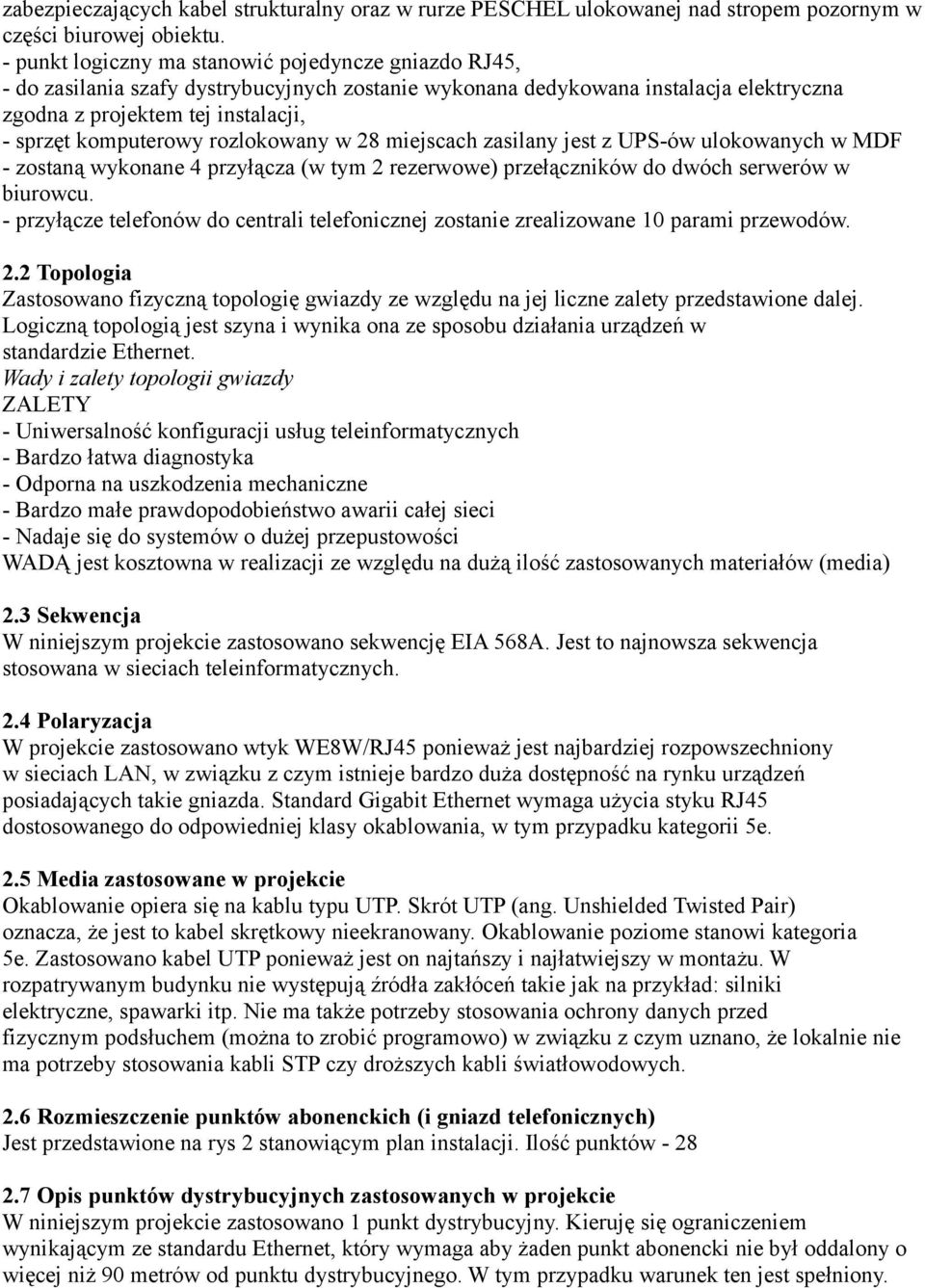 zabezpieczających kabel strukturalny oraz w rurze PESCHEL ulokowanej nad stropem pozornym w części biurowej obiektu.
- punkt logiczny ma stanowić pojedyncze gniazdo RJ45,
- do zasilania szafy dystrybucyjnych zostanie wykonana dedykowana instalacja elektryczna zgodna z projektem tej instalacji,
- sprzęt komputerowy rozlokowany w 28 miejscach zasilany jest z UPS-ów ulokowanych w MDF
- zostaną wykonane 4 przyłącza (w tym 2 rezerwowe) przełączników do dwóch serwerów w biurowcu.
- przyłącze telefonów do centrali telefonicznej zostanie zrealizowane 10 parami przewodów.

2.2 Topologia
Zastosowano fizyczną topologię gwiazdy ze względu na jej liczne zalety przedstawione dalej. Logiczną topologią jest szyna i wynika ona ze sposobu działania urządzeń w standardzie Ethernet.
Wady i zalety topologii gwiazdy
ZALETY
- Uniwersalność konfiguracji usług teleinformatycznych
- Bardzo łatwa diagnostyka
- Odporna na uszkodzenia mechaniczne
- Bardzo małe prawdopodobieństwo awarii całej sieci
- Nadaje się do systemów o dużej przepustowości
WADĄ jest kosztowna w realizacji ze względu na dużą ilość zastosowanych materiałów (media)

2.3 Sekwencja
W niniejszym projekcie zastosowano sekwencję EIA 568A. Jest to najnowsza sekwencja stosowana w sieciach teleinformatycznych.

2.4 Polaryzacja
W projekcie zastosowano wtyk WE8W/RJ45 ponieważ jest najbardziej rozpowszechniony w sieciach LAN, w związku z czym istnieje bardzo duża dostępność na rynku urządzeń posiadających takie gniazda. Standard Gigabit Ethernet wymaga użycia styku RJ45 dostosowanego do odpowiedniej klasy okablowania, w tym przypadku kategorii 5e.

2.5 Media zastosowane w projekcie
Okablowanie opiera się na kablu typu UTP. Skrót UTP (ang. Unshielded Twisted Pair) oznacza, że jest to kabel skrętkowy nieekranowany. Okablowanie poziome stanowi kategoria 5e. Zastosowano kabel UTP ponieważ jest on najtańszy i najłatwiejszy w montażu. W rozpatrywanym budynku nie występują źródła zakłóceń takie jak na przykład: silniki elektryczne, spawarki itp. Nie ma także potrzeby stosowania ochrony danych przed fizycznym podsłuchem (można to zrobić programowo) w związku z czym uznano, że lokalnie nie ma potrzeby stosowania kabli STP czy droższych kabli światłowodowych.

2.6 Rozmieszczenie punktów abonenckich (i gniazd telefonicznych)
Jest przedstawione na rys 2 stanowiącym plan instalacji. Ilość punktów - 28

2.7 Opis punktów dystrybucyjnych zastosowanych w projekcie
W niniejszym projekcie zastosowano 1 punkt dystrybucyjny. Kieruję się ograniczeniem wynikającym ze standardu Ethernet, który wymaga aby żaden punkt abonencki nie był oddalony o więcej niż 90 metrów od punktu dystrybucyjnego. W tym przypadku warunek ten jest spełniony.